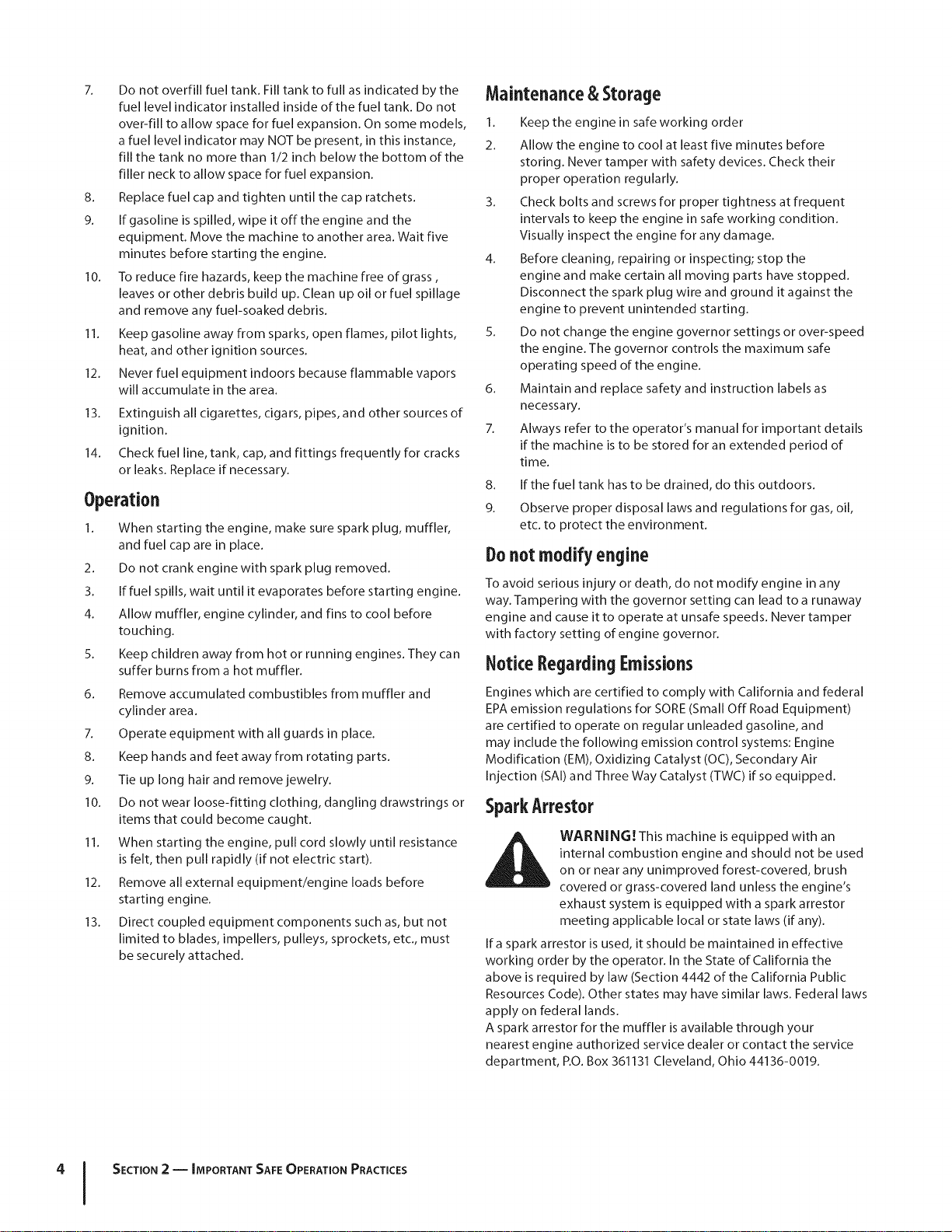 7. Do not overfill fuel tank. Fill tank to full as indicated by the fuel level indicator installed inside of the fuel tank. Do not over-fill to allow space for fuel expansion. On some models, a fuel level indicator may NOT be present, in this instance, fill the tank no more than 1/2 inch below the bottom of the filler neck to allow space for fuel expansion.

8. Replace fuel cap and tighten until the cap ratchets.

9. If gasoline is spilled, wipe it off the engine and the equipment. Move the machine to another area. Wait five minutes before starting the engine.

10. To reduce fire hazards, keep the machine free of grass , leaves or other debris build up. Clean up oil or fuel spillage and remove any fuel-soaked debris.

11. Keep gasoline away from sparks, open flames, pilot lights, heat, and other ignition sources.

12. Never fuel equipment indoors because flammable vapors will accumulate in the area.

13. Extinguish all cigarettes, cigars, pipes, and other sources of ignition.

14. Check fuel line, tank, cap, and fittings frequently for cracks or leaks. Replace if necessary.

Operation

1. When starting the engine, make sure spark plug, muffler, and fuel cap are in place.

2. Do not crank engine with spark plug removed.

3. If fuel spills, wait until it evaporates before starting engine.

4. Allow muffler, engine cylinder, and fins to cool before touching.

5. Keep children away from hot or running engines. They can suffer burns from a hot muffler.

6. Remove accumulated combustibles from muffler and cylinder area.

7. Operate equipment with all guards in place.

8. Keep hands and feet away from rotating parts.

9. Tie up long hair and remove jewelry.

10. Do not wear loose-fitting clothing, dangling drawstrings or items that could become caught.

11. When starting the engine, pull cord slowly until resistance is felt, then pull rapidly (if not electric start).

12. Remove all external equipment/engine loads before starting engine.

13. Direct coupled equipment components such as, but not limited to blades, impellers, pulleys, sprockets, etc., must be securely attached.

Maintenance & Storage

1. Keep the engine in safe working order

2. Allow the engine to cool at least five minutes before storing. Never tamper with safety devices. Check their proper operation regularly.

3. Check bolts and screws for proper tightness at frequent intervals to keep the engine in safe working condition. Visually inspect the engine for any damage.

4. Before cleaning, repairing or inspecting; stop the engine and make certain all moving parts have stopped. Disconnect the spark plug wire and ground it against the engine to prevent unintended starting.

5. Do not change the engine governor settings or over-speed the engine. The governor controls the maximum safe operating speed of the engine.

6. Maintain and replace safety and instruction labels as necessary.

7. Always refer to the operator's manual for important details if the machine is to be stored for an extended period of time.

8. If the fuel tank has to be drained, do this outdoors.

9. Observe proper disposal laws and regulations for gas, oil, etc. to protect the environment.

Do not modify engine

To avoid serious injury or death, do not modify engine in any way. Tampering with the governor setting can lead to a runaway engine and cause it to operate at unsafe speeds. Never tamper with factory setting of engine governor.

Notice Regarding Emissions

Engines which are certified to comply with California and federal EPA emission regulations for SORE (Small Off Road Equipment) are certified to operate on regular unleaded gasoline, and may include the following emission control systems: Engine Modification (EM), Oxidizing Catalyst (OC), Secondary Air Injection (SAI) and Three Way Catalyst (TWC) if so equipped.

Spark Arrestor

WARNING! This machine is equipped with an internal combustion engine and should not be used on or near any unimproved forest-covered, brush covered or grass-covered land unless the engine's exhaust system is equipped with a spark arrestor meeting applicable local or state laws (if any).

If a spark arrestor is used, it should be maintained in effective working order by the operator. In the State of California the above is required by law (Section 4442 of the California Public Resources Code). Other states may have similar laws. Federal laws apply on federal lands.

A spark arrestor for the muffler is available through your nearest engine authorized service dealer or contact the service department, P.O. Box 361131 Cleveland, Ohio 44136-0019.

4 SECTION 2 — IMPORTANT SAFE OPERATION PRACTICES